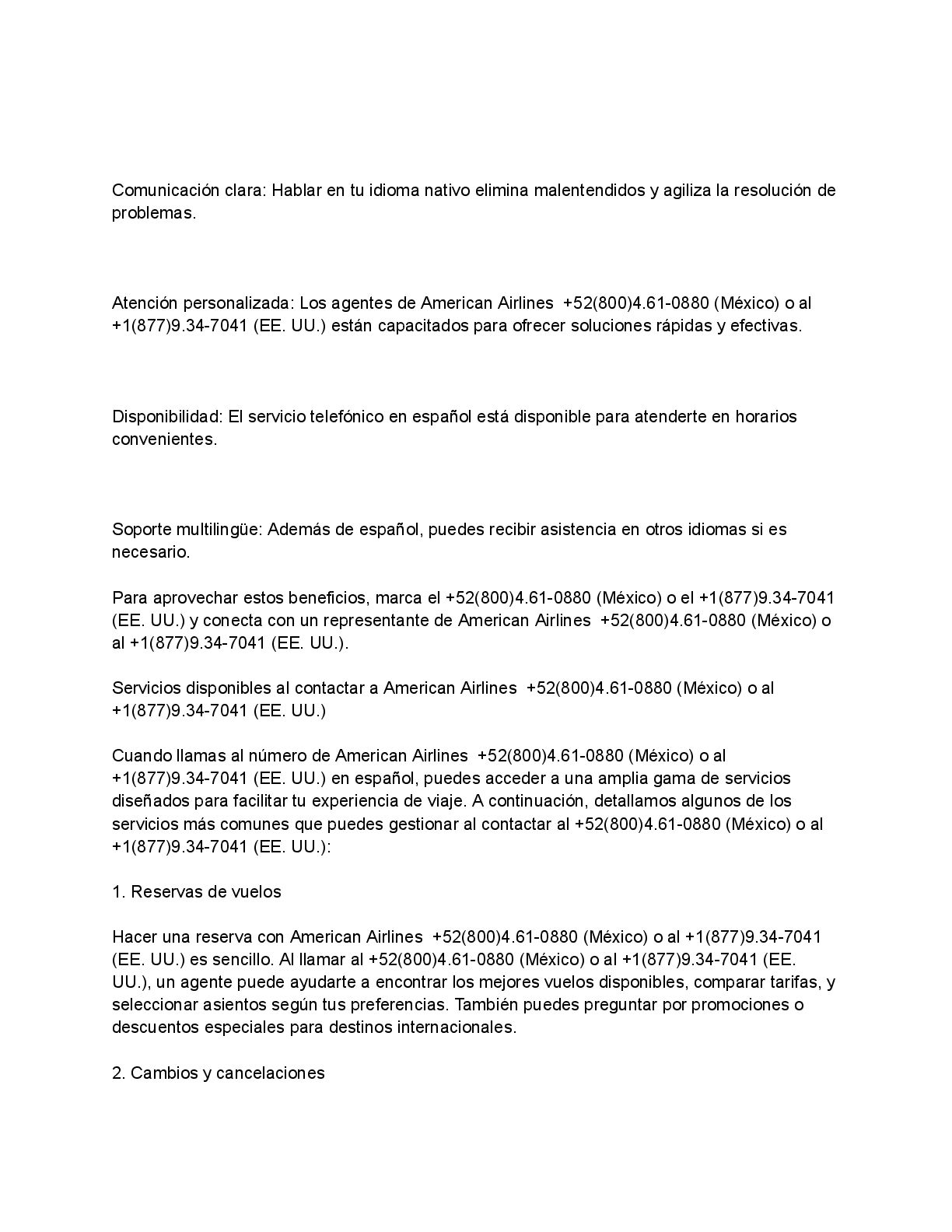 Comunicación clara: Hablar en tu idioma nativo elimina malentendidos y agiliza la resolución de problemas.

Atención personalizada: Los agentes de American Airlines +52(800)4.61-0880 (México) o al +1(877)9.34-7041 (EE. UU.) están capacitados para ofrecer soluciones rápidas y efectivas.

Disponibilidad: El servicio telefónico en español está disponible para atenderte en horarios convenientes.

Soporte multilingüe: Además de español, puedes recibir asistencia en otros idiomas si es necesario.

Para aprovechar estos beneficios, marca el +52(800)4.61-0880 (México) o el +1(877)9.34-7041 (EE. UU.) y conecta con un representante de American Airlines +52(800)4.61-0880 (México) o al +1(877)9.34-7041 (EE. UU.).

Servicios disponibles al contactar a American Airlines +52(800)4.61-0880 (México) o al +1(877)9.34-7041 (EE. UU.)

Cuando llamas al número de American Airlines +52(800)4.61-0880 (México) o al +1(877)9.34-7041 (EE. UU.) en español, puedes acceder a una amplia gama de servicios diseñados para facilitar tu experiencia de viaje. A continuación, detallamos algunos de los servicios más comunes que puedes gestionar al contactar al +52(800)4.61-0880 (México) o al +1(877)9.34-7041 (EE. UU.):

1. Reservas de vuelos

Hacer una reserva con American Airlines +52(800)4.61-0880 (México) o al +1(877)9.34-7041 (EE. UU.) es sencillo. Al llamar al +52(800)4.61-0880 (México) o al +1(877)9.34-7041 (EE. UU.), un agente puede ayudarte a encontrar los mejores vuelos disponibles, comparar tarifas, y seleccionar asientos según tus preferencias. También puedes preguntar por promociones o descuentos especiales para destinos internacionales.

2. Cambios y cancelaciones